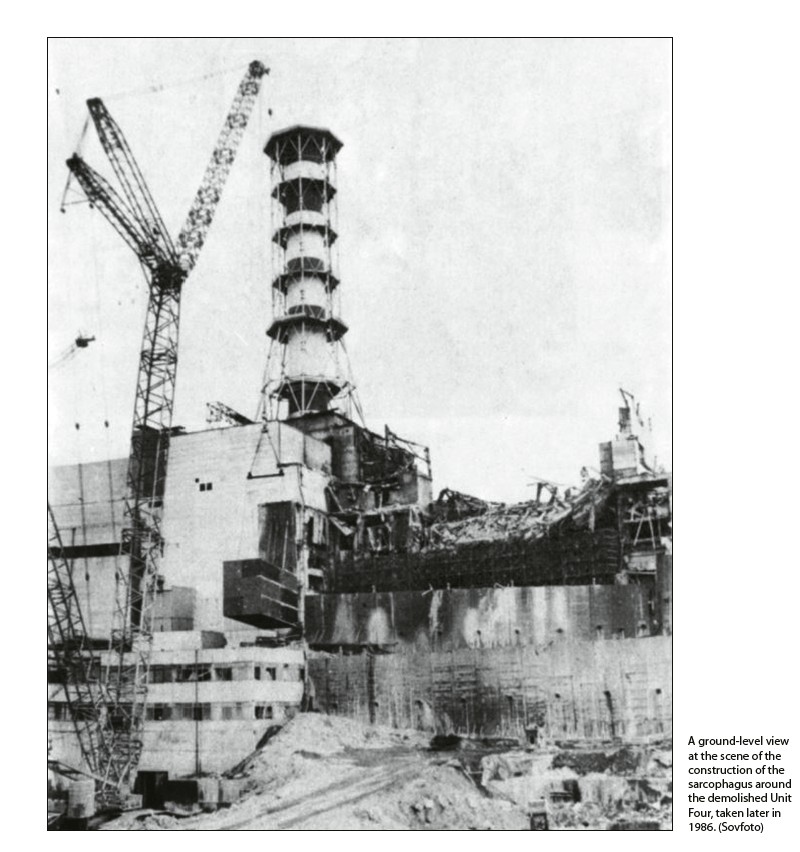 A ground-level view at the scene of the construction of the sarcophagus around the demolished Unit Four, taken later in 1986. (Sovfoto)